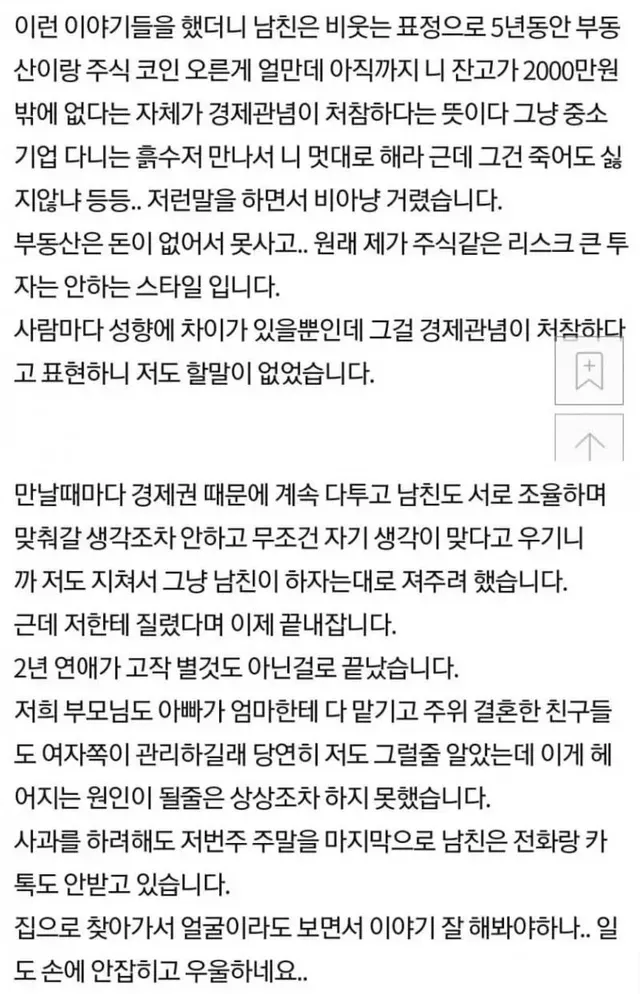 이런 이야기들을 했더니 남친은 비웃는 표정으로 5년동안 부동산이랑 주식 코인 오른게 얼만데 아직까지 니 잔고가 2000만원 밖에 없다는 자체가 경제관념이 처참하다는 뜻이다 그냥 중소기업 다니는 흙수저 만나서 니 멋대로 해라 근데 그건 죽어도 싫지않냐 등등.. 저런말을 하면서 비아냥 거렸습니다.
부동산은 돈이 없어서 못사고.. 원래 제가 주식같은 리스크 큰 투자는 안하는 스타일 입니다.
사람마다 성향에 차이가 있을뿐인데 그걸 경제관념이 처참하다고 표현하니 저도 할말이 없었습니다.

만날때마다 경제권 때문에 계속 다투고 남친도 서로 조율하며 맞춰갈 생각조차 안하고 무조건 자기 생각이 맞다고 우기니까 저도 지쳐서 그냥 남친이 하자는대로 져주려 했습니다.
근데 저한테 질렸다며 이제 끝내잡니다.
2년 연애가 고작 별것도 아닌걸로 끝났습니다.
저희 부모님도 아빠가 엄마한테 다 맡기고 주위 결혼한 친구들도 여자쪽이 관리하길래 당연히 저도 그럴줄 알았는데 이게 헤어지는 원인이 될줄은 상상조차 하지 못했습니다.
사과를 하려해도 저번주 주말을 마지막으로 남친은 전화랑 카톡도 안받고 있습니다.
집으로 찾아가서 얼굴이라도 보면서 이야기 잘 해봐야하나.. 일도 손에 안잡히고 우울하네요..